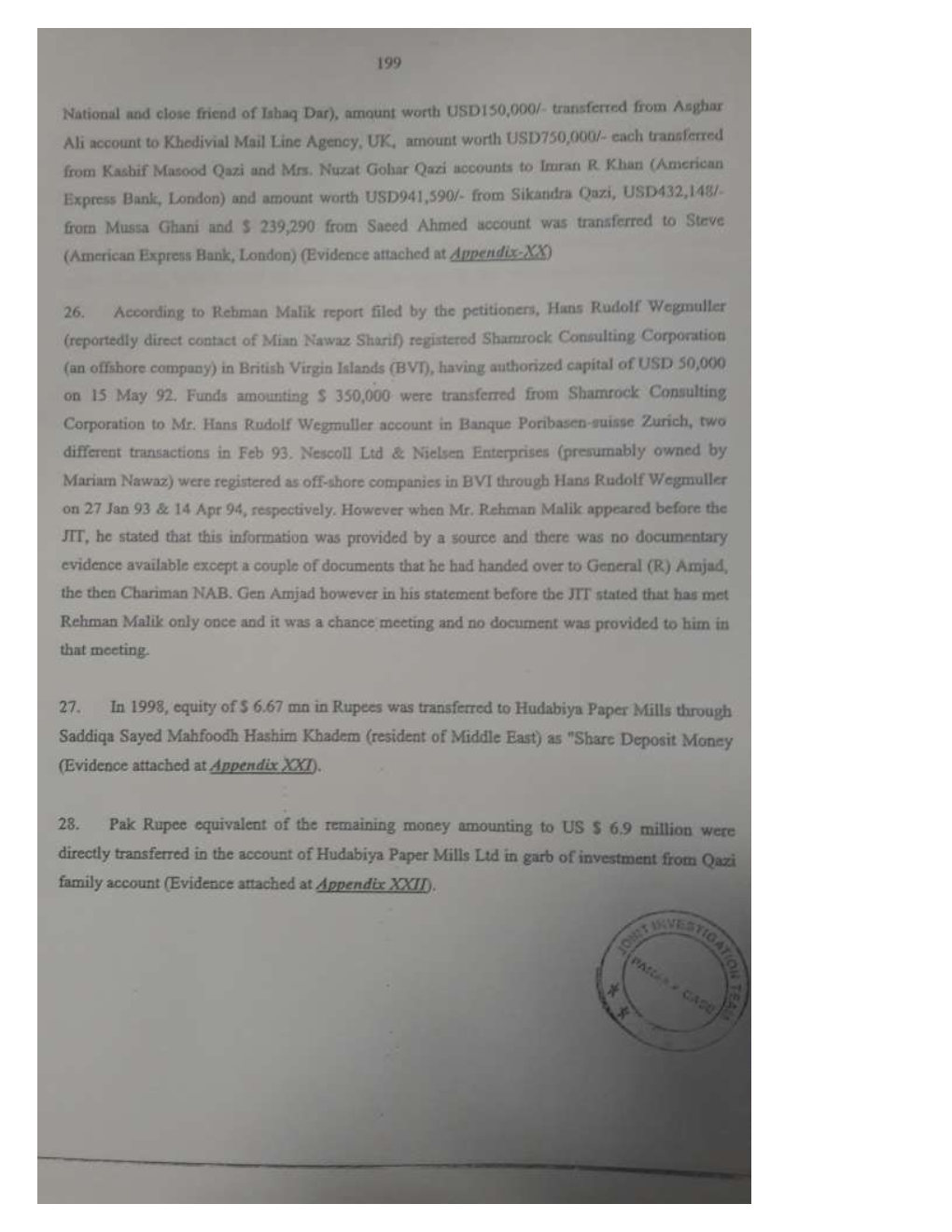 199

National and close friend of Ishaq Dar), amount worth USD150,000/- transferred from Asghar Ali account to Khedivial Mail Line Agency, UK, amount worth USD750,000/- each transferred from Kashif Masood Qazi and Mrs. Nuzat Gohar Qazi accounts to Imran R Khan (American Express Bank, London) and amount worth USD941,590/- from Sikandra Qazi, USD432,148/- from Mussa Ghani and $ 239,290 from Saeed Ahmed account was transferred to Steve (American Express Bank, London) (Evidence attached at Appendix-XX)

26. According to Rehman Malik report filed by the petitioners, Hans Rudolf Wegmuller (reportedly direct contact of Mian Nawaz Sharif) registered Shamrock Consulting Corporation (an offshore company) in British Virgin Islands (BVI), having authorized capital of USD 50,000 on 15 May 92. Funds amounting $ 350,000 were transferred from Shamrock Consulting Corporation to Mr. Hans Rudolf Wegmuller account in Banque Poribasen-suisse Zurich, two different transactions in Feb 93. Nescoll Ltd & Nielsen Enterprises (presumably owned by Mariam Nawaz) were registered as off-shore companies in BVI through Hans Rudolf Wegmuller on 27 Jan 93 & 14 Apr 94, respectively. However when Mr. Rehman Malik appeared before the JIT, he stated that this information was provided by a source and there was no documentary evidence available except a couple of documents that he had handed over to General (R) Amjad, the then Chariman NAB. Gen Amjad however in his statement before the JIT stated that has met Rehman Malik only once and it was a chance meeting and no document was provided to him in that meeting.

27. In 1998, equity of $ 6.67 mn in Rupees was transferred to Hudabiya Paper Mills through Saddiqa Sayed Mahfoodh Hashim Khadem (resident of Middle East) as "Share Deposit Money (Evidence attached at Appendix XXI).

28. Pak Rupee equivalent of the remaining money amounting to US $ 6.9 million were directly transferred in the account of Hudabiya Paper Mills Ltd in garb of investment from Qazi family account (Evidence attached at Appendix XXII).

JOINT INVESTIGATION TEAM
PANAMA CASE